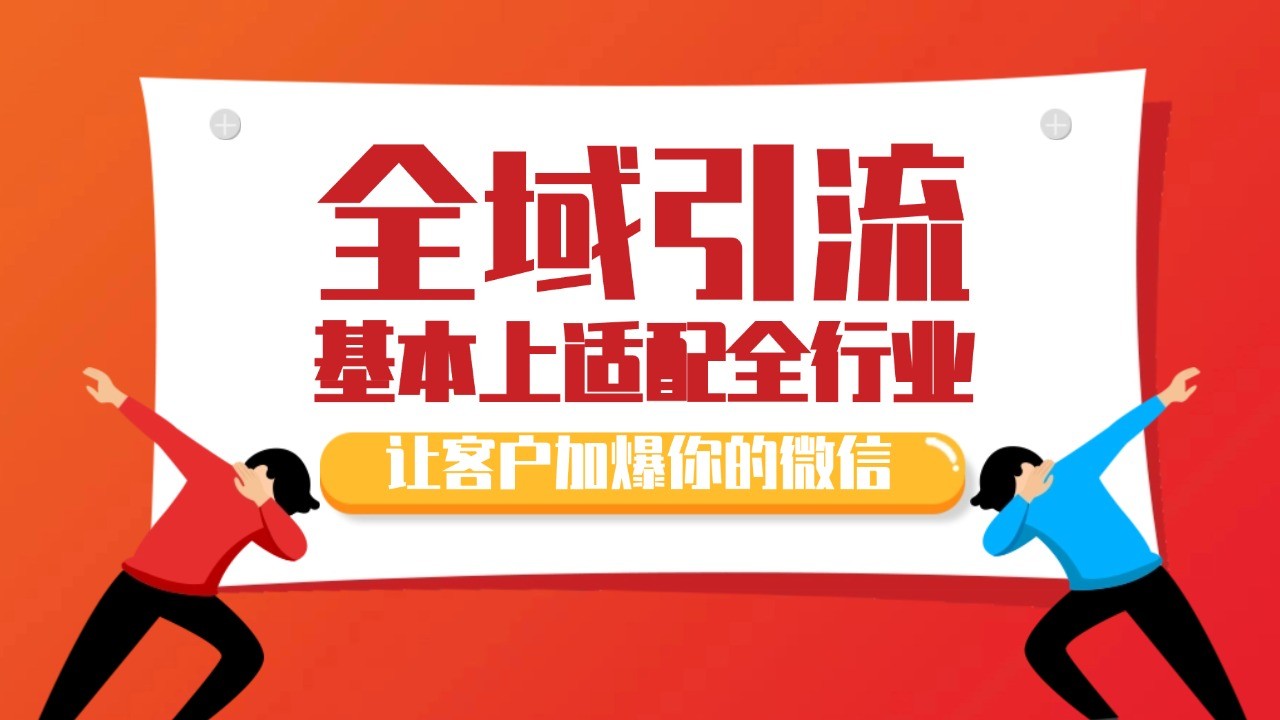 全域引流

基本上适配全行业

让客户加爆你的微信